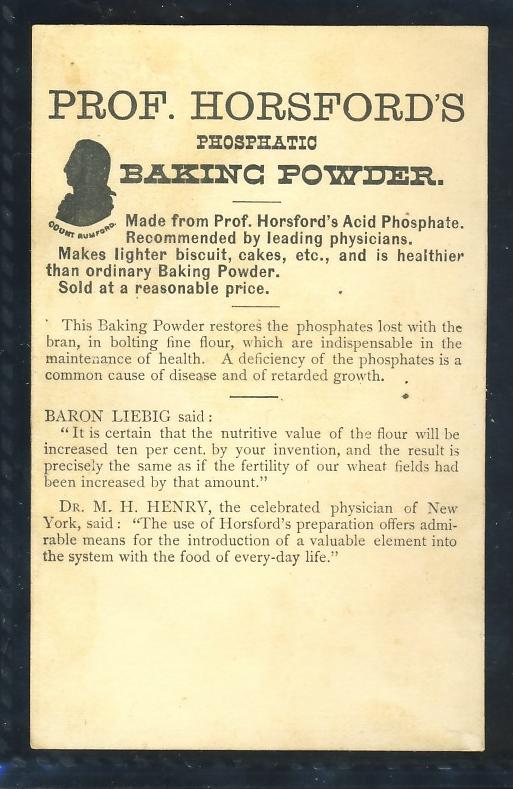 PROF. HORSFORD'S

PHOSPHATIC

BAKING POWDER.

COUNT RUMFORD.

Made from Prof. Horsford's Acid Phosphate. Recommended by leading physicians. Makes lighter biscuit, cakes, etc., and is healthier than ordinary Baking Powder. Sold at a reasonable price.

This Baking Powder restores the phosphates lost with the bran, in bolting fine flour, which are indispensable in the maintenance of health. A deficiency of the phosphates is a common cause of disease and of retarded growth.

BARON LIEBIG said: "It is certain that the nutritive value of the flour will be increased ten per cent. by your invention, and the result is precisely the same as if the fertility of our wheat fields had been increased by that amount."

DR. M. H. HENRY, the celebrated physician of New York, said: "The use of Horsford's preparation offers admirable means for the introduction of a valuable element into the system with the food of every-day life."